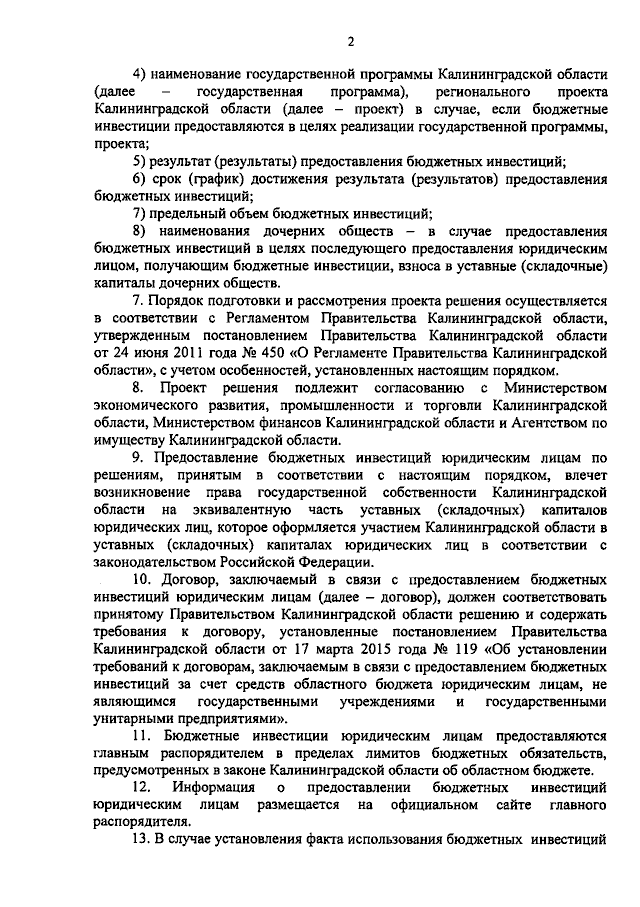 2

4) наименование государственной программы Калининградской области (далее – государственная программа), регионального проекта Калининградской области (далее – проект) в случае, если бюджетные инвестиции предоставляются в целях реализации государственной программы, проекта;

5) результат (результаты) предоставления бюджетных инвестиций;

6) срок (график) достижения результата (результатов) предоставления бюджетных инвестиций;

7) предельный объем бюджетных инвестиций;

8) наименования дочерних обществ – в случае предоставления бюджетных инвестиций в целях последующего предоставления юридическим лицом, получающим бюджетные инвестиции, взноса в уставные (складочные) капиталы дочерних обществ.

7. Порядок подготовки и рассмотрения проекта решения осуществляется в соответствии с Регламентом Правительства Калининградской области, утвержденным постановлением Правительства Калининградской области от 24 июня 2011 года № 450 «О Регламенте Правительства Калининградской области», с учетом особенностей, установленных настоящим порядком.

8. Проект решения подлежит согласованию с Министерством экономического развития, промышленности и торговли Калининградской области, Министерством финансов Калининградской области и Агентством по имуществу Калининградской области.

9. Предоставление бюджетных инвестиций юридическим лицам по решениям, принятым в соответствии с настоящим порядком, влечет возникновение права государственной собственности Калининградской области на эквивалентную часть уставных (складочных) капиталов юридических лиц, которое оформляется участием Калининградской области в уставных (складочных) капиталах юридических лиц в соответствии с законодательством Российской Федерации.

10. Договор, заключаемый в связи с предоставлением бюджетных инвестиций юридическим лицам (далее – договор), должен соответствовать принятому Правительством Калининградской области решению и содержать требования к договору, установленные постановлением Правительства Калининградской области от 17 марта 2015 года № 119 «Об установлении требований к договорам, заключаемым в связи с предоставлением бюджетных инвестиций за счет средств областного бюджета юридическим лицам, не являющимся государственными учреждениями и государственными унитарными предприятиями».

11. Бюджетные инвестиции юридическим лицам предоставляются главным распорядителем в пределах лимитов бюджетных обязательств, предусмотренных в законе Калининградской области об областном бюджете.

12. Информация о предоставлении бюджетных инвестиций юридическим лицам размещается на официальном сайте главного распорядителя.

13. В случае установления факта использования бюджетных инвестиций